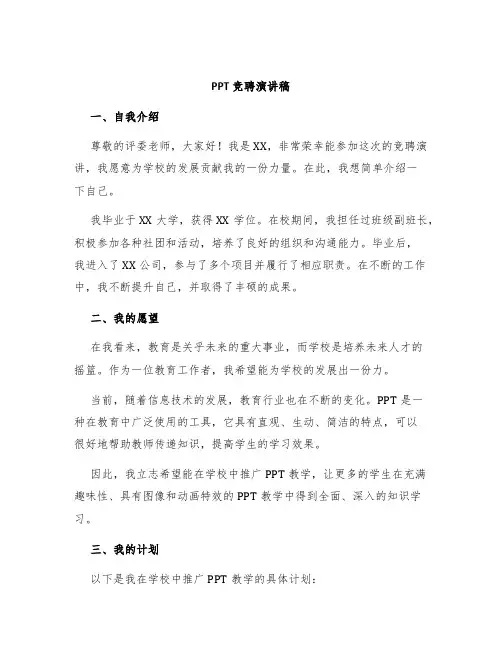 PPT 竞聘演讲稿

一、自我介绍

尊敬的评委老师，大家好！我是 XX，非常荣幸能参加这次的竞聘演讲，我愿意为学校的发展贡献我的一份力量。在此，我想简单介绍一下自己。

我毕业于 XX 大学，获得 XX 学位。在校期间，我担任过班级副班长，积极参加各种社团和活动，培养了良好的组织和沟通能力。毕业后，我进入了 XX 公司，参与了多个项目并履行了相应职责。在不断的工作中，我不断提升自己，并取得了丰硕的成果。

二、我的愿望

在我看来，教育是关乎未来的重大事业，而学校是培养未来人才的摇篮。作为一位教育工作者，我希望能为学校的发展出一份力。

当前，随着信息技术的发展，教育行业也在不断的变化。PPT 是一种在教育中广泛使用的工具，它具有直观、生动、简洁的特点，可以很好地帮助教师传递知识，提高学生的学习效果。

因此，我立志希望能在学校中推广 PPT 教学，让更多的学生在充满趣味性、具有图像和动画特效的 PPT 教学中得到全面、深入的知识学习。

三、我的计划

以下是我在学校中推广 PPT 教学的具体计划：